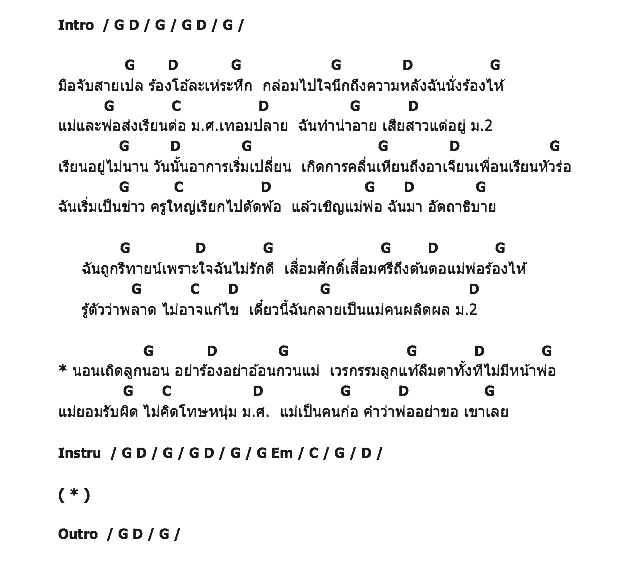 Intro / G D / G / G D / G /

G D G G D G
มือจับสายเปล ร้องโอ้ละเห่ระหึก กล่อมไปใจนึกถึงความหลังฉันนั่งร้องไห้
G C D G D
แม่และพ่อส่งเรียนต่อ ม.ศ.เทอมปลาย ฉันทำน่าอาย เสียสาวแต่อยู่ ม.2
G D G G D G
เรียนอยู่ไม่นาน วันนั้นอาการเริ่มเปลี่ยน เกิดการคลื่นเหียนถึงอาเจียนเพื่อนเรียนหัวร่อ
G C D G D G
ฉันเริ่มเป็นข่าว ครูใหญ่เรียกไปตัดพ้อ แล้วเชิญแม่พ่อ ฉันมา อัตถาธิบาย

G D G G D G
ฉันถูกรีทายน์เพราะใจฉันไม่รักดี เสื่อมศักดิ์เสื่อมศรีถึงต้นตอแม่พ่อร้องไห้
G C D G D
รู้ตัวว่าพลาด ไม่อาจแก้ไข เดี๋ยวนี้ฉันกลายเป็นแม่คนผลิตผล ม.2

G D G G D G
* นอนเถิดลูกนอน อย่าร้องอย่าอ้อนกวนแม่ เวรกรรมลูกแท้ลืมตาทั้งทีไม่มีหน้าพ่อ
G C D G D G
แม่ยอมรับผิด ไม่คิดโทษหนุ่ม ม.ศ. แม่เป็นคนก่อ คำว่าพ่ออย่าขอ เขาเลย

Instru / G D / G / G D / G / G Em / C / G / D /

( * )

Outro / G D / G /